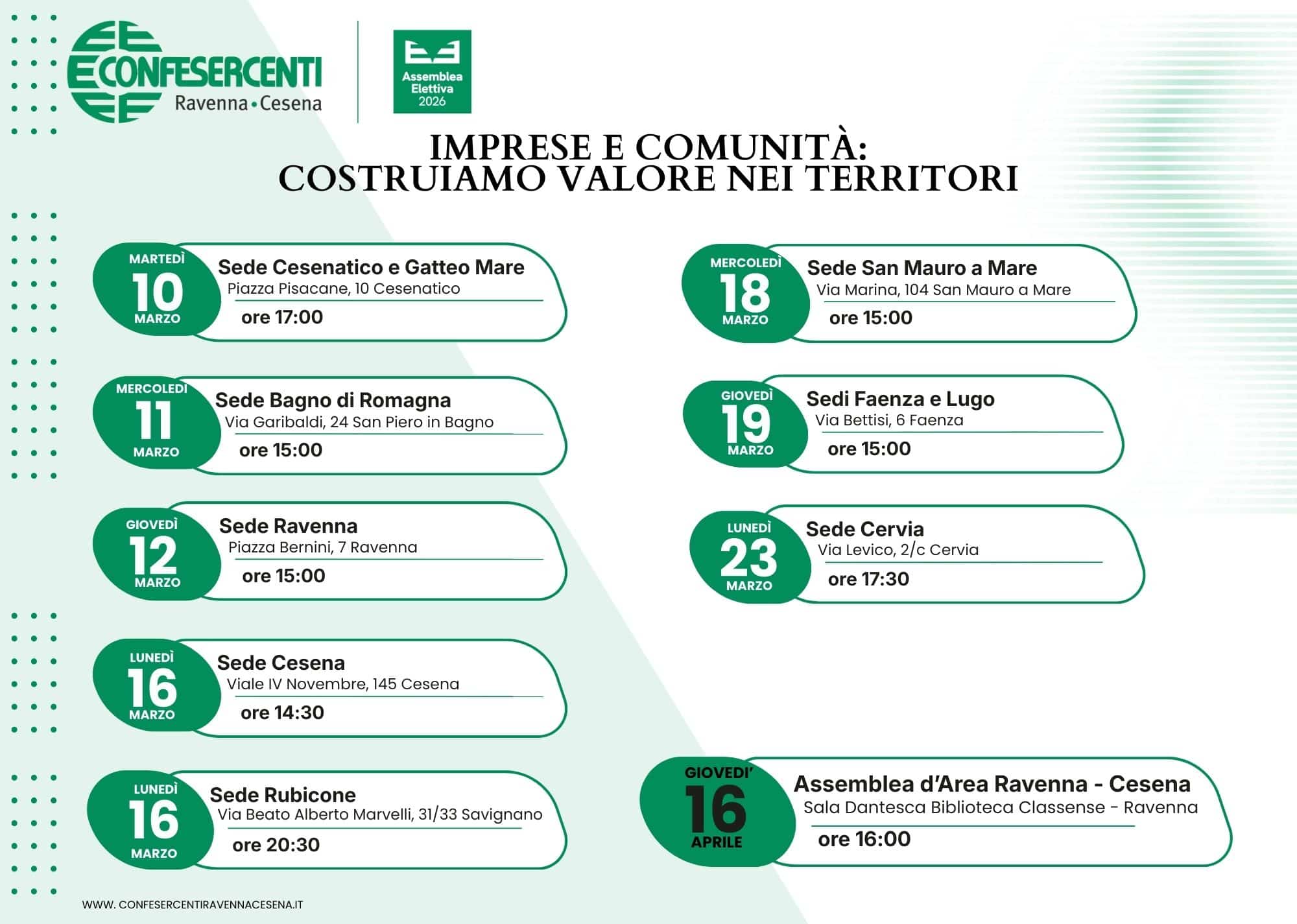 CONFESERCENTI
Ravenna • Cesena

Assemblea Elettiva 2026

IMPRESE E COMUNITÀ:
COSTRUIAMO VALORE NEI TERRITORI

MARTEDÌ 10 MARZO
Sede Cesenatico e Gatteo Mare
Piazza Pisacane, 10 Cesenatico
ore 17:00

MERCOLEDÌ 11 MARZO
Sede Bagno di Romagna
Via Garibaldi, 24 San Piero in Bagno
ore 15:00

GIOVEDÌ 12 MARZO
Sede Ravenna
Piazza Bernini, 7 Ravenna
ore 15:00

LUNEDÌ 16 MARZO
Sede Cesena
Viale IV Novembre, 145 Cesena
ore 14:30

LUNEDÌ 16 MARZO
Sede Rubicone
Via Beato Alberto Marvelli, 31/33 Savignano
ore 20:30

MERCOLEDÌ 18 MARZO
Sede San Mauro a Mare
Via Marina, 104 San Mauro a Mare
ore 15:00

GIOVEDÌ 19 MARZO
Sedi Faenza e Lugo
Via Bettisi, 6 Faenza
ore 15:00

LUNEDÌ 23 MARZO
Sede Cervia
Via Levico, 2/c Cervia
ore 17:30

GIOVEDI' 16 APRILE
Assemblea d'Area Ravenna - Cesena
Sala Dantesca Biblioteca Classense - Ravenna
ore 16:00

WWW. CONFESERCENTIRAVENNACESENA.IT